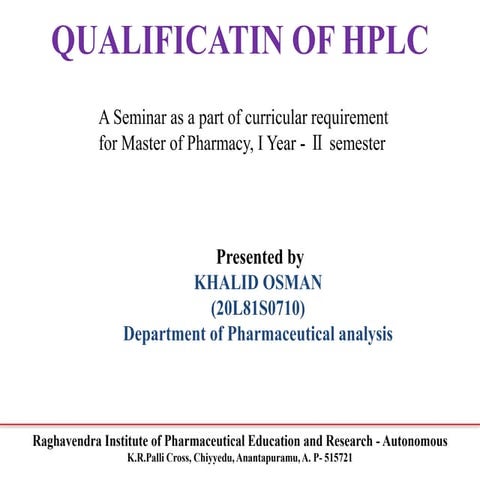 QUALIFICATIN OF HPLC

A Seminar as a part of curricular requirement for Master of Pharmacy, I Year - II semester

Presented by
KHALID OSMAN
(20L81S0710)
Department of Pharmaceutical analysis

Raghavendra Institute of Pharmaceutical Education and Research - Autonomous
K.R.Palli Cross, Chiyyedu, Anantapuramu, A. P- 515721